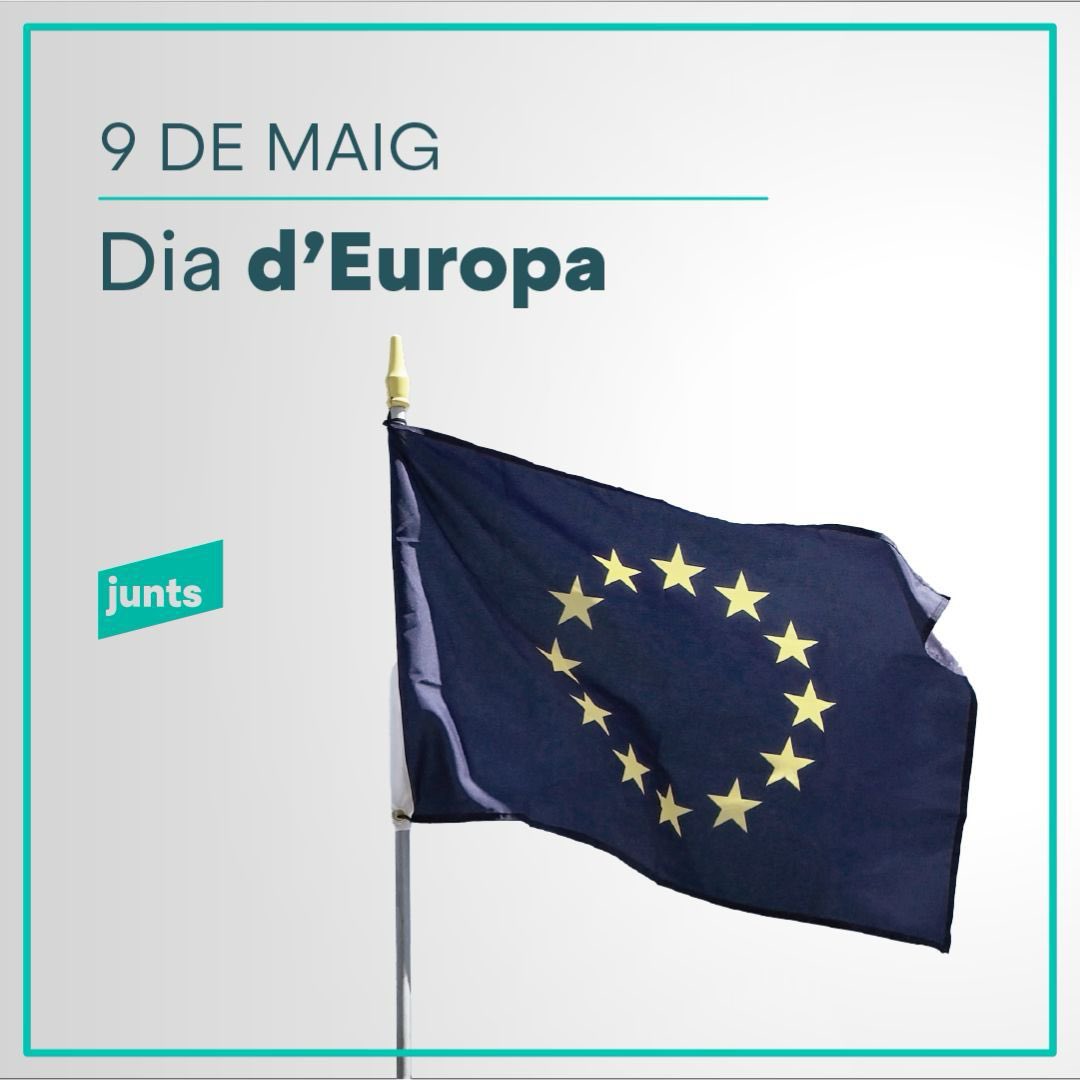 9 DE MAIG

Dia d'Europa

junts